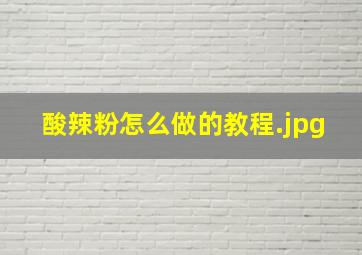 酸辣粉怎么做的教程.jpg